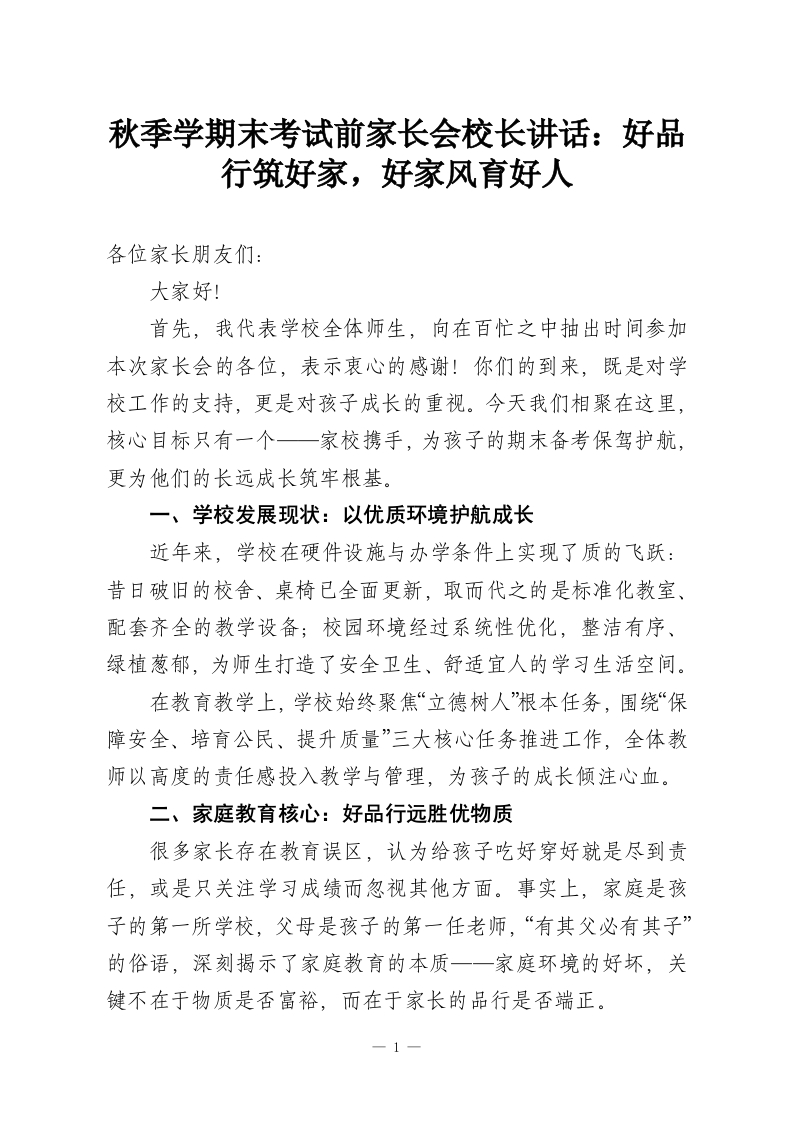 秋季学期末考试前家长会校长讲话：好品行筑好家，好家风育好人

各位家长朋友们：

大家好!

首先，我代表学校全体师生，向在百忙之中抽出时间参加本次家长会的各位，表示衷心的感谢！你们的到来，既是对学校工作的支持，更是对孩子成长的重视。今天我们相聚在这里，核心目标只有一个——家校携手，为孩子的期末备考保驾护航，更为他们的长远成长筑牢根基。

一、学校发展现状：以优质环境护航成长

近年来，学校在硬件设施与办学条件上实现了质的飞跃：昔日破旧的校舍、桌椅已全面更新，取而代之的是标准化教室、配套齐全的教学设备；校园环境经过系统性优化，整洁有序、绿植葱郁，为师生打造了安全卫生、舒适宜人的学习生活空间。

在教育教学上，学校始终聚焦“立德树人”根本任务，围绕“保障安全、培育公民、提升质量”三大核心任务推进工作，全体教师以高度的责任感投入教学与管理，为孩子的成长倾注心血。

二、家庭教育核心：好品行远胜优物质

很多家长存在教育误区，认为给孩子吃好穿好就是尽到责任，或是只关注学习成绩而忽视其他方面。事实上，家庭是孩子的第一所学校，父母是孩子的第一任老师，“有其父必有其子”的俗语，深刻揭示了家庭教育的本质——家庭环境的好坏，关键不在于物质是否富裕，而在于家长的品行是否端正。

— 1 —